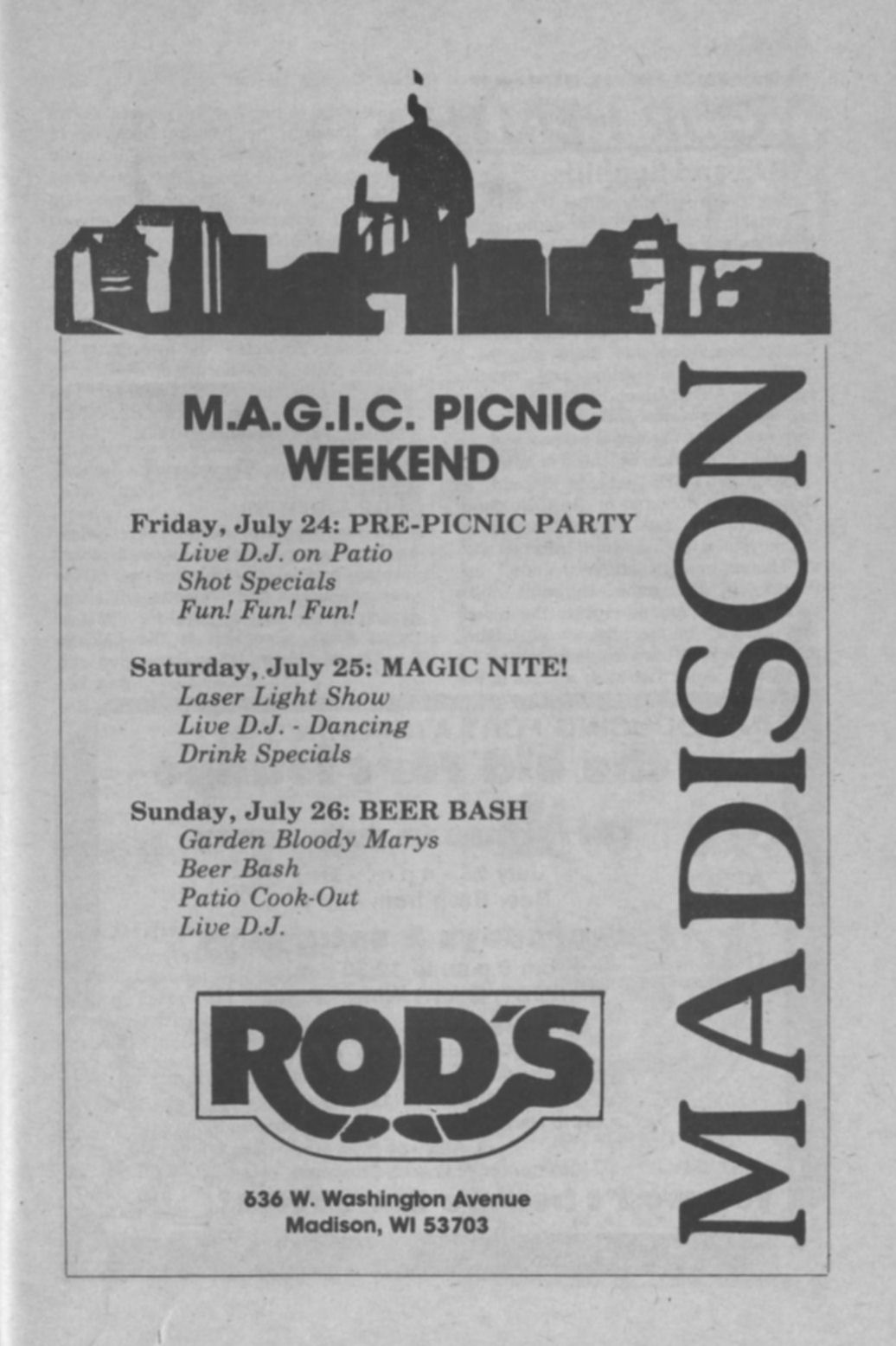 M.A.G.I.C. PICNIC
WEEKEND

Friday, July 24: PRE-PICNIC PARTY
Live D.J. on Patio
Shot Specials
Fun! Fun! Fun!

Saturday, July 25: MAGIC NITE!
Laser Light Show
Live D.J. - Dancing
Drink Specials

Sunday, July 26: BEER BASH
Garden Bloody Marys
Beer Bash
Patio Cook-Out
Live D.J.

ROD'S

636 W. Washington Avenue
Madison, WI 53703

MADISON